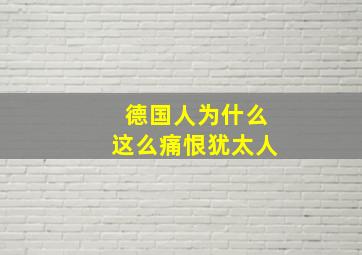 德国人为什么
这么痛恨犹太人